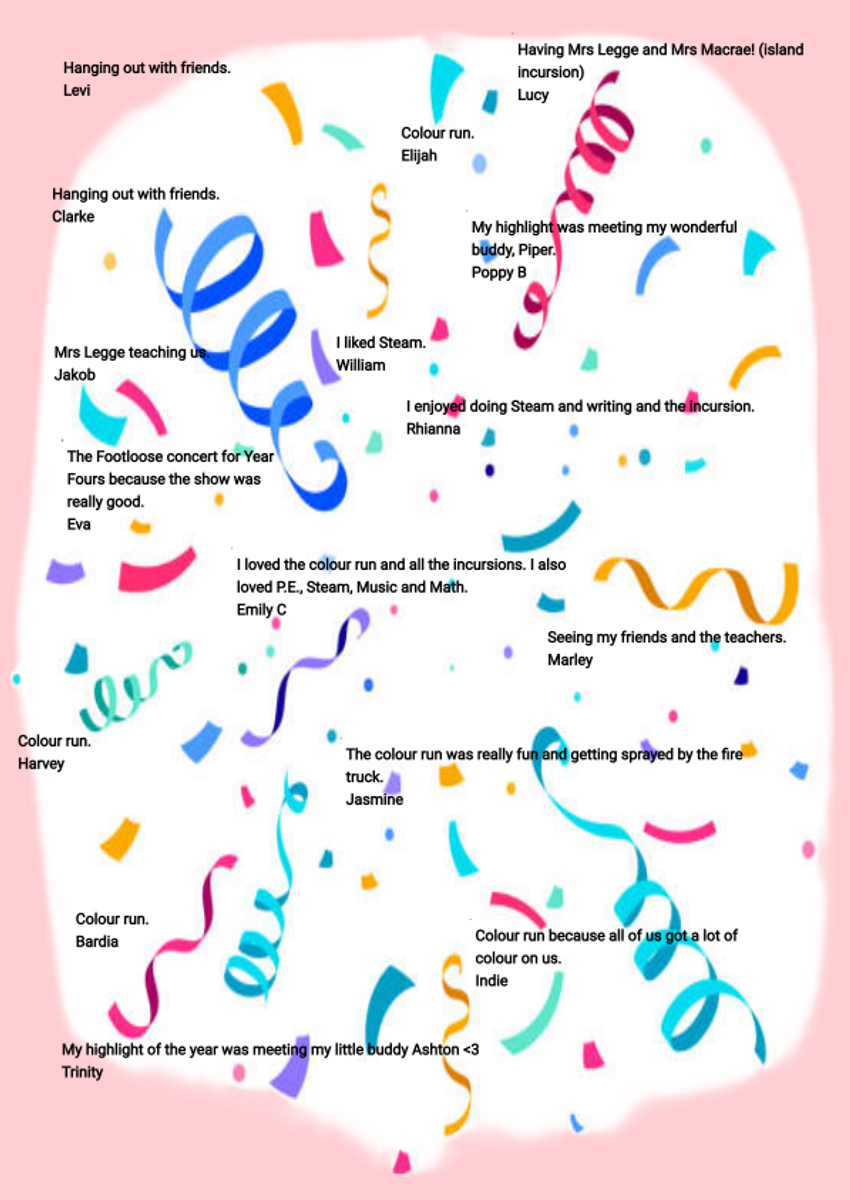 Having Mrs Legge and Mrs Macrae! (island incursion)
Lucy

Hanging out with friends.
Levi

Colour run.
Elijah

Hanging out with friends.
Clarke

My highlight was meeting my wonderful buddy, Piper.
Poppy B

I liked Steam.
William

Mrs Legge teaching us.
Jakob

I enjoyed doing Steam and writing and the incursion.
Rhianna

The Footloose concert for Year Fours because the show was really good.
Eva

I loved the colour run and all the incursions. I also loved P.E., Steam, Music and Math.
Emily C

Seeing my friends and the teachers.
Marley

Colour run.
Harvey

The colour run was really fun and getting sprayed by the fire truck.
Jasmine

Colour run.
Bardia

Colour run because all of us got a lot of colour on us.
Indie

My highlight of the year was meeting my little buddy Ashton <3
Trinity